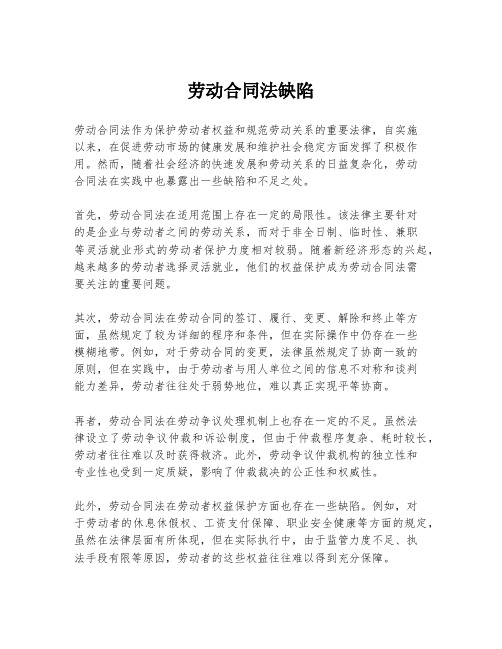 劳动合同法缺陷

劳动合同法作为保护劳动者权益和规范劳动关系的重要法律，自实施以来，在促进劳动市场的健康发展和维护社会稳定方面发挥了积极作用。然而，随着社会经济的快速发展和劳动关系的日益复杂化，劳动合同法在实践中也暴露出一些缺陷和不足之处。

首先，劳动合同法在适用范围上存在一定的局限性。该法律主要针对的是企业与劳动者之间的劳动关系，而对于非全日制、临时性、兼职等灵活就业形式的劳动者保护力度相对较弱。随着新经济形态的兴起，越来越多的劳动者选择灵活就业，他们的权益保护成为劳动合同法需要关注的重要问题。

其次，劳动合同法在劳动合同的签订、履行、变更、解除和终止等方面，虽然规定了较为详细的程序和条件，但在实际操作中仍存在一些模糊地带。例如，对于劳动合同的变更，法律虽然规定了协商一致的原则，但在实践中，由于劳动者与用人单位之间的信息不对称和谈判能力差异，劳动者往往处于弱势地位，难以真正实现平等协商。

再者，劳动合同法在劳动争议处理机制上也存在一定的不足。虽然法律设立了劳动争议仲裁和诉讼制度，但由于仲裁程序复杂、耗时较长，劳动者往往难以及时获得救济。此外，劳动争议仲裁机构的独立性和专业性也受到一定质疑，影响了仲裁裁决的公正性和权威性。

此外，劳动合同法在劳动者权益保护方面也存在一些缺陷。例如，对于劳动者的休息休假权、工资支付保障、职业安全健康等方面的规定，虽然在法律层面有所体现，但在实际执行中，由于监管力度不足、执法手段有限等原因，劳动者的这些权益往往难以得到充分保障。